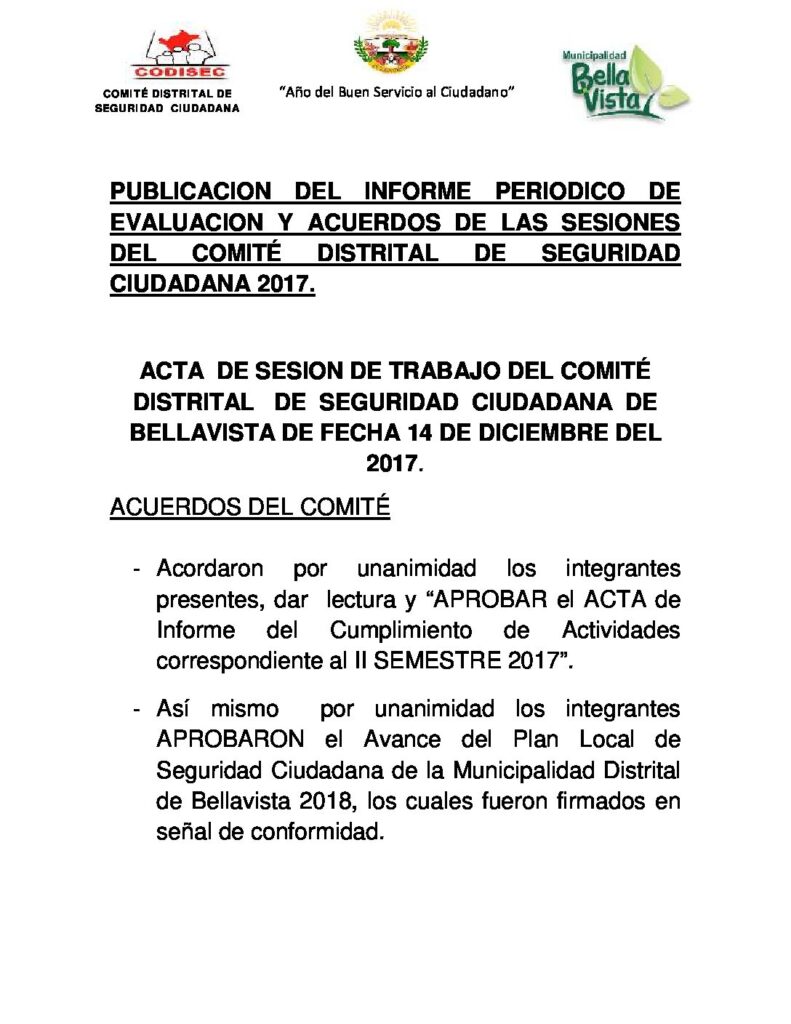 CODISEC
COMITÉ DISTRITAL DE SEGURIDAD CIUDADANA

"Año del Buen Servicio al Ciudadano"

Municipalidad Bella Vista

PUBLICACION DEL INFORME PERIODICO DE EVALUACION Y ACUERDOS DE LAS SESIONES DEL COMITÉ DISTRITAL DE SEGURIDAD CIUDADANA 2017.

ACTA DE SESION DE TRABAJO DEL COMITÉ DISTRITAL DE SEGURIDAD CIUDADANA DE BELLAVISTA DE FECHA 14 DE DICIEMBRE DEL 2017.

ACUERDOS DEL COMITÉ

- Acordaron por unanimidad los integrantes presentes, dar lectura y "APROBAR el ACTA de Informe del Cumplimiento de Actividades correspondiente al II SEMESTRE 2017".

- Así mismo por unanimidad los integrantes APROBARON el Avance del Plan Local de Seguridad Ciudadana de la Municipalidad Distrital de Bellavista 2018, los cuales fueron firmados en señal de conformidad.